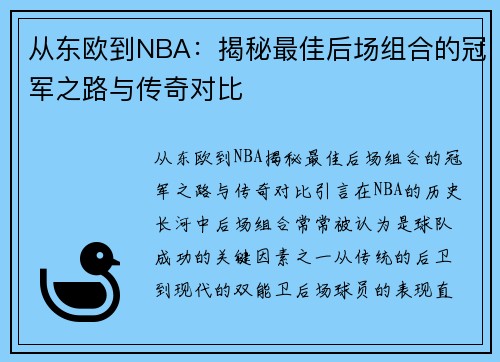 从东欧到NBA：揭秘最佳后场组合的冠军之路与传奇对比

从东欧到NBA揭秘最佳后场组合的冠军之路与传奇对比引言在NBA的历史长河中后场组合常常被认为是球队成功的关键因素之一从传统的后卫到现代的双能卫后场球员的表现直